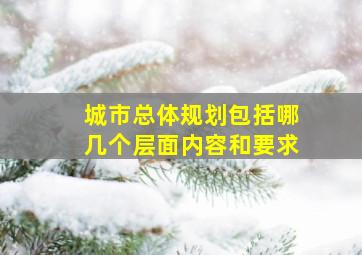 城市总体规划包括哪几个层面内容和要求